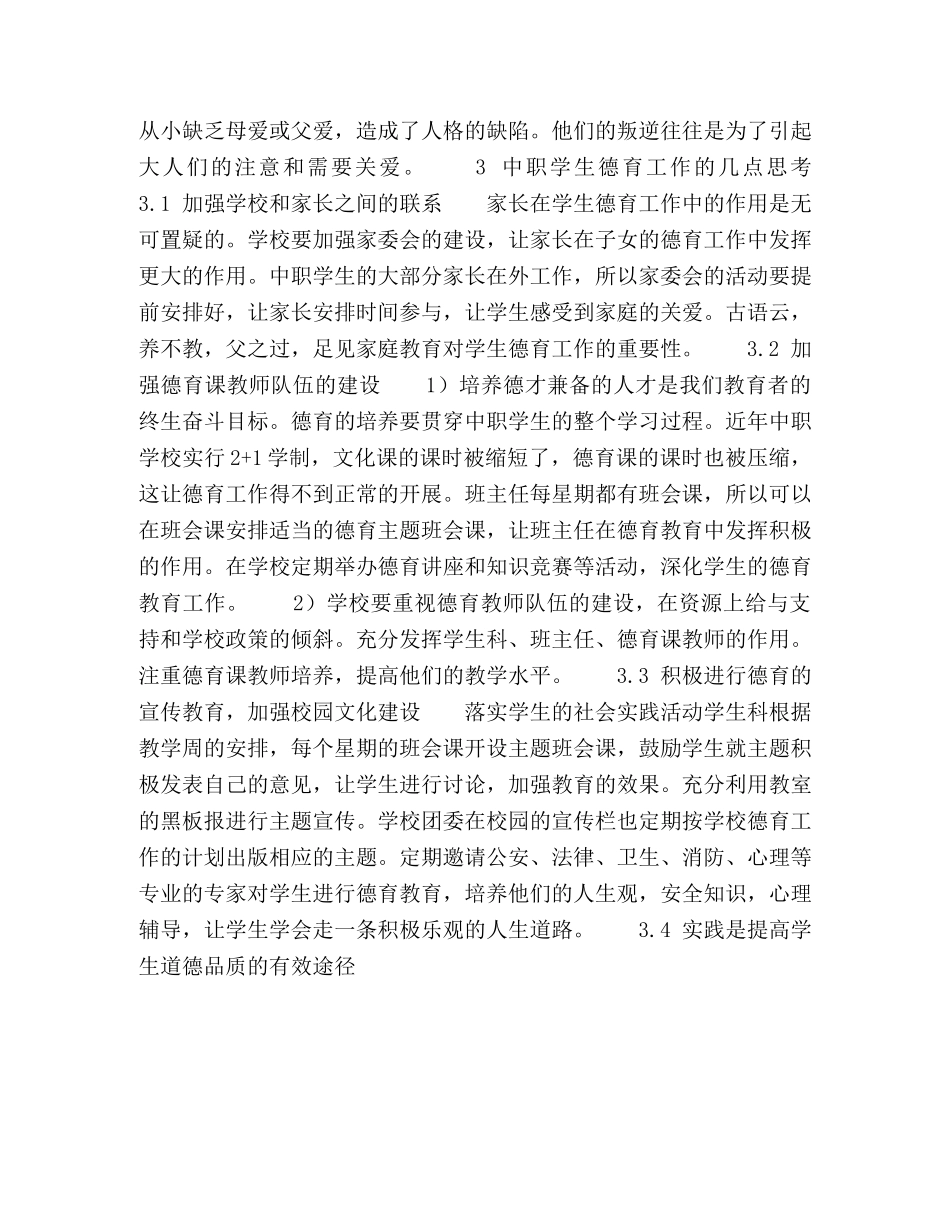 从小缺乏母爱或父爱，造成了人格的缺陷。他们的叛逆往往是为了引起大人们的注意和需要关爱。　　3 中职学生德育工作的几点思考　　3.1 加强学校和家长之间的联系　　家长在学生德育工作中的作用是无可置疑的。学校要加强家委会的建设，让家长在子女的德育工作中发挥更大的作用。中职学生的大部分家长在外工作，所以家委会的活动要提前安排好，让家长安排时间参与，让学生感受到家庭的关爱。古语云，养不教，父之过，足见家庭教育对学生德育工作的重要性。　　3.2 加强德育课教师队伍的建设　　1）培养德才兼备的人才是我们教育者的终生奋斗目标。德育的培养要贯穿中职学生的整个学习过程。近年中职学校实行 2+1 学制，文化课的课时被缩短了，德育课的课时也被压缩，这让德育工作得不到正常的开展。班主任每星期都有班会课，所以可以在班会课安排适当的德育主题班会课，让班主任在德育教育中发挥积极的作用。在学校定期举办德育讲座和知识竞赛等活动，深化学生的德育教育工作。　　2）学校要重视德育教师队伍的建设，在资源上给与支持和学校政策的倾斜。充分发挥学生科、班主任、德育课教师的作用。注重德育课教师培养，提高他们的教学水平。　　3.3 积极进行德育的宣传教育，加强校园文化建设　　落实学生的社会实践活动学生科根据教学周的安排，每个星期的班会课开设主题班会课，鼓励学生就主题积极发表自己的意见，让学生进行讨论，加强教育的效果。充分利用教室的黑板报进行主题宣传。学校团委在校园的宣传栏也定期按学校德育工作的计划出版相应的主题。定期邀请公安、法律、卫生、消防、心理等专业的专家对学生进行德育教育，培养他们的人生观，安全知识，心理辅导，让学生学会走一条积极乐观的人生道路。　　3.4 实践是提高学生道德品质的有效途径